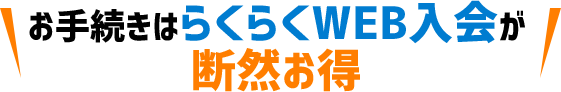 お手続きはらくらくWEB入会が
断然お得